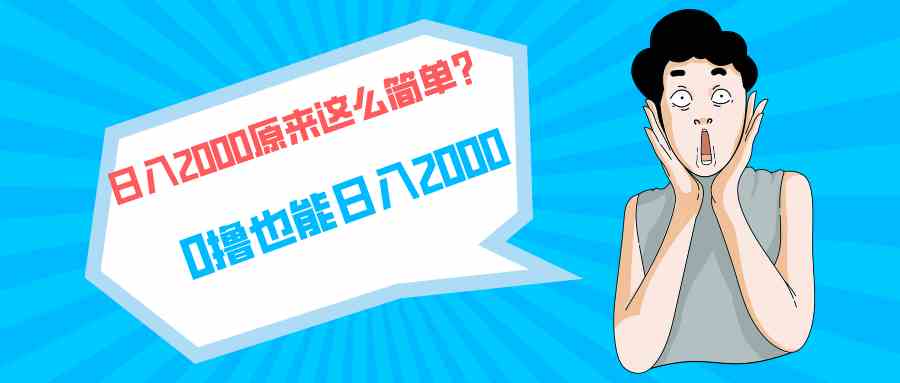 日入2000原来这么简单？

0撸也能日入2000